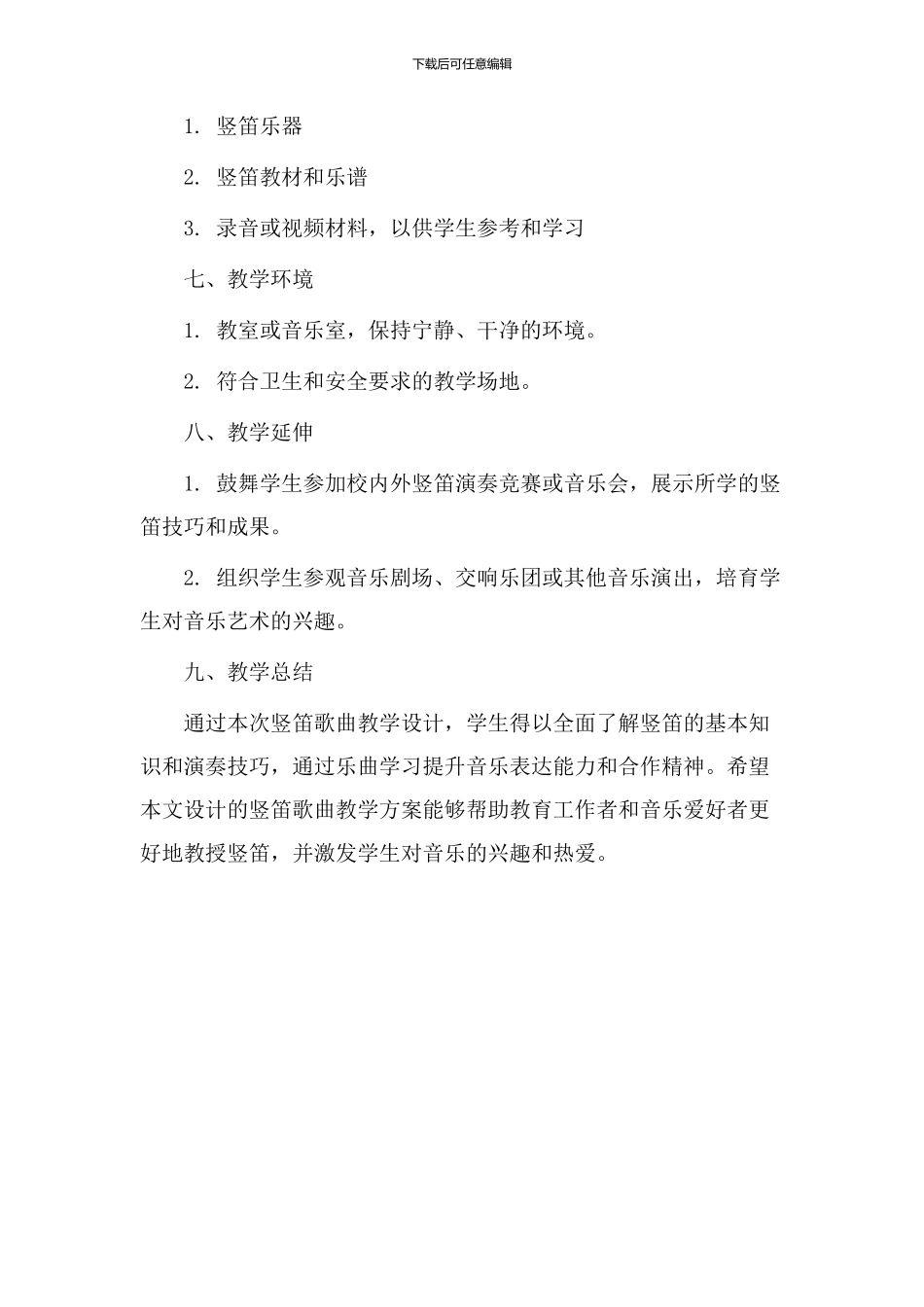 下载后可任意编辑

1. 竖笛乐器

2. 竖笛教材和乐谱

3. 录音或视频材料，以供学生参考和学习

七、教学环境

1. 教室或音乐室，保持宁静、干净的环境。

2. 符合卫生和安全要求的教学场地。

八、教学延伸

1. 鼓舞学生参加校内外竖笛演奏竞赛或音乐会，展示所学的竖笛技巧和成果。

2. 组织学生参观音乐剧场、交响乐团或其他音乐演出，培育学生对音乐艺术的兴趣。

九、教学总结

通过本次竖笛歌曲教学设计，学生得以全面了解竖笛的基本知识和演奏技巧，通过乐曲学习提升音乐表达能力和合作精神。希望本文设计的竖笛歌曲教学方案能够帮助教育工作者和音乐爱好者更好地教授竖笛，并激发学生对音乐的兴趣和热爱。